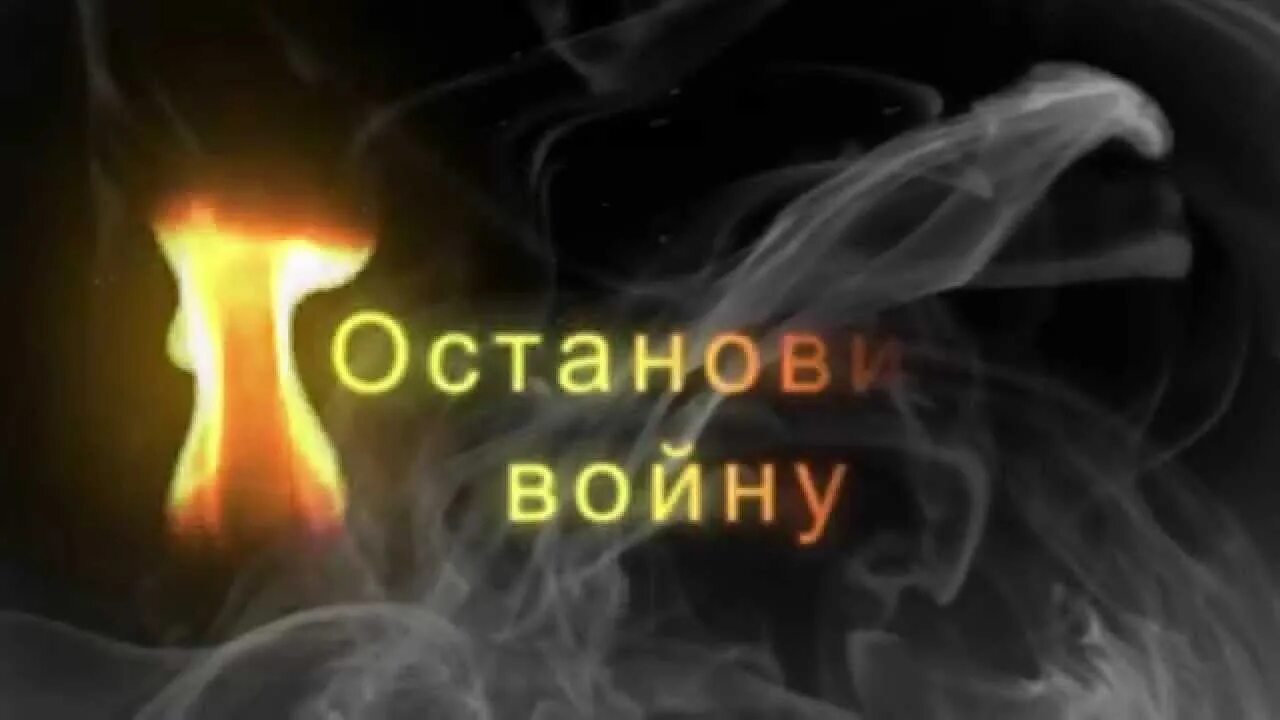 Останови войну